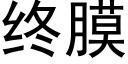 终膜